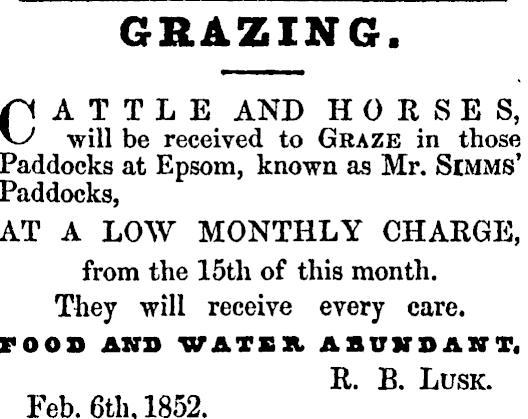 GRAZING.

CATTLE AND HORSES, will be received to GRAZE in those Paddocks at Epsom, known as Mr. SIMMS' Paddocks,

AT A LOW MONTHLY CHARGE,

from the 15th of this month.

They will receive every care.

FOOD AND WATER ABUNDANT.

R. B. LUSK.

Feb. 6th, 1852.